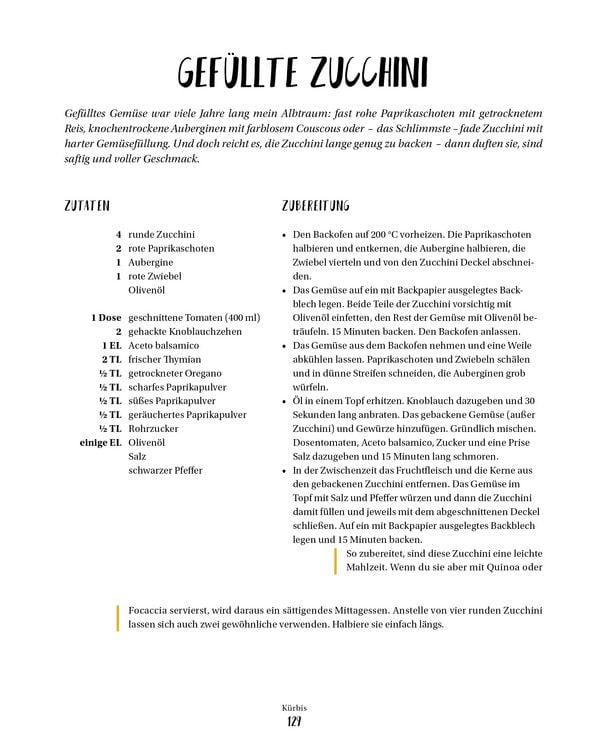 GEFÜLLTE ZUCCHINI

Gefülltes Gemüse war viele Jahre lang mein Albtraum: fast rohe Paprikaschoten mit getrocknetem Reis, knochentrockene Auberginen mit farblosem Couscous oder – das Schlimmste – fade Zucchini mit harter Gemüsefüllung. Und doch reicht es, die Zucchini lange genug zu backen – dann duften sie, sind saftig und voller Geschmack.

ZUTATEN

4 runde Zucchini
2 rote Paprikaschoten
1 Aubergine
1 rote Zwiebel
Olivenöl

1 Dose geschnittene Tomaten (400 ml)
2 gehackte Knoblauchzehen
1 EL Aceto balsamico
2 TL frischer Thymian
½ TL getrockneter Oregano
½ TL scharfes Paprikapulver
½ TL süßes Paprikapulver
½ TL geräuchertes Paprikapulver
½ TL Rohrzucker
einige EL Olivenöl
Salz
schwarzer Pfeffer

ZUBEREITUNG

• Den Backofen auf 200 °C vorheizen. Die Paprikaschoten halbieren und entkernen, die Aubergine halbieren, die Zwiebel vierteln und von den Zucchini Deckel abschneiden.
• Das Gemüse auf ein mit Backpapier ausgelegtes Backblech legen. Beide Teile der Zucchini vorsichtig mit Olivenöl einfetten, den Rest der Gemüse mit Olivenöl beträufeln. 15 Minuten backen. Den Backofen anlassen.
• Das Gemüse aus dem Backofen nehmen und eine Weile abkühlen lassen. Paprikaschoten und Zwiebeln schälen und in dünne Streifen schneiden, die Auberginen grob würfeln.
• Öl in einem Topf erhitzen. Knoblauch dazugeben und 30 Sekunden lang anbraten. Das gebackene Gemüse (außer Zucchini) und Gewürze hinzufügen. Gründlich mischen. Dosentomaten, Aceto balsamico, Zucker und eine Prise Salz dazugeben und 15 Minuten lang schmoren.
• In der Zwischenzeit das Fruchtfleisch und die Kerne aus den gebackenen Zucchini entfernen. Das Gemüse im Topf mit Salz und Pfeffer würzen und dann die Zucchini damit füllen und jeweils mit dem abgeschnittenen Deckel schließen. Auf ein mit Backpapier ausgelegtes Backblech legen und 15 Minuten backen.

So zubereitet, sind diese Zucchini eine leichte Mahlzeit. Wenn du sie aber mit Quinoa oder

Focaccia servierst, wird daraus ein sättigendes Mittagessen. Anstelle von vier runden Zucchini lassen sich auch zwei gewöhnliche verwenden. Halbiere sie einfach längs.

Kürbis
127